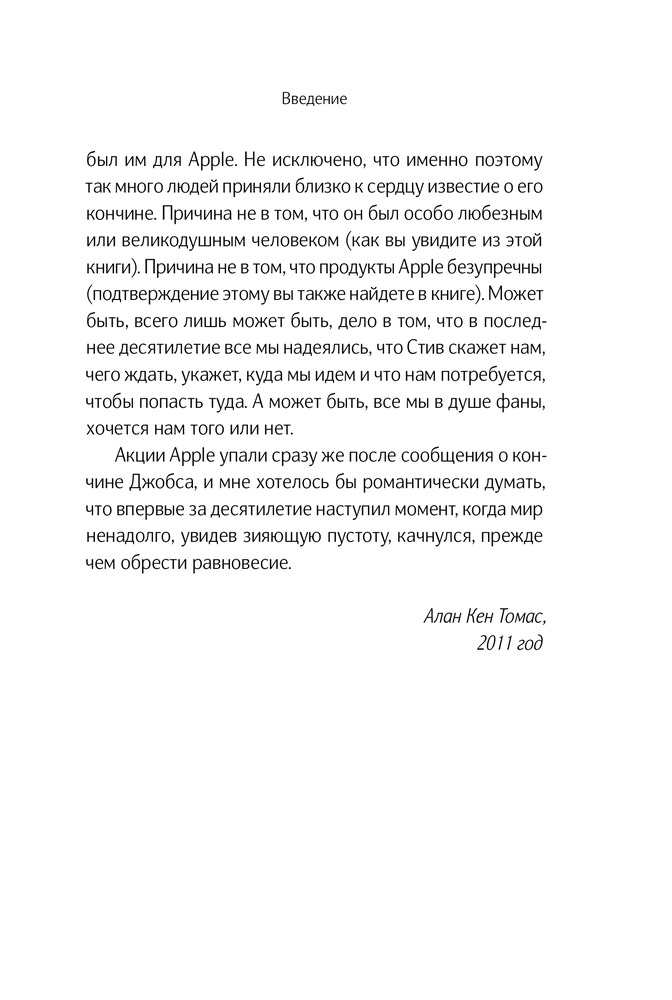 Введение

был им для Apple. Не исключено, что именно поэтому так много людей приняли близко к сердцу известие о его кончине. Причина не в том, что он был особо любезным или великодушным человеком (как вы увидите из этой книги). Причина не в том, что продукты Apple безупречны (подтверждение этому вы также найдете в книге). Может быть, всего лишь может быть, дело в том, что в последнее десятилетие все мы надеялись, что Стив скажет нам, чего ждать, укажет, куда мы идем и что нам потребуется, чтобы попасть туда. А может быть, все мы в душе фаны, хочется нам того или нет.

Акции Apple упали сразу же после сообщения о кончине Джобса, и мне хотелось бы романтически думать, что впервые за десятилетие наступил момент, когда мир ненадолго, увидев зияющую пустоту, качнулся, прежде чем обрести равновесие.

Алан Кен Томас,
2011 год